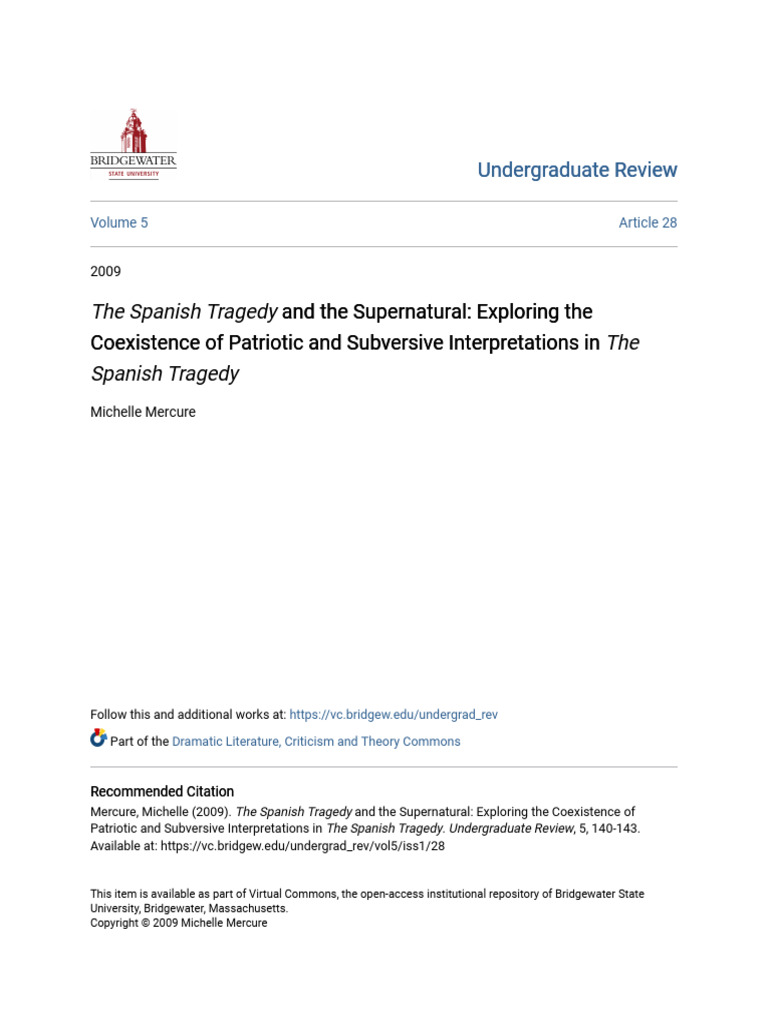 BRIDGEWATER
STATE UNIVERSITY

Undergraduate Review

Volume 5

Article 28

2009

The Spanish Tragedy and the Supernatural: Exploring the Coexistence of Patriotic and Subversive Interpretations in The Spanish Tragedy

Michelle Mercure

Follow this and additional works at: https://vc.bridgew.edu/undergrad_rev

Part of the Dramatic Literature, Criticism and Theory Commons

Recommended Citation

Mercure, Michelle (2009). The Spanish Tragedy and the Supernatural: Exploring the Coexistence of Patriotic and Subversive Interpretations in The Spanish Tragedy. Undergraduate Review, 5, 140-143. Available at: https://vc.bridgew.edu/undergrad_rev/vol5/iss1/28

This item is available as part of Virtual Commons, the open-access institutional repository of Bridgewater State University, Bridgewater, Massachusetts.
Copyright © 2009 Michelle Mercure